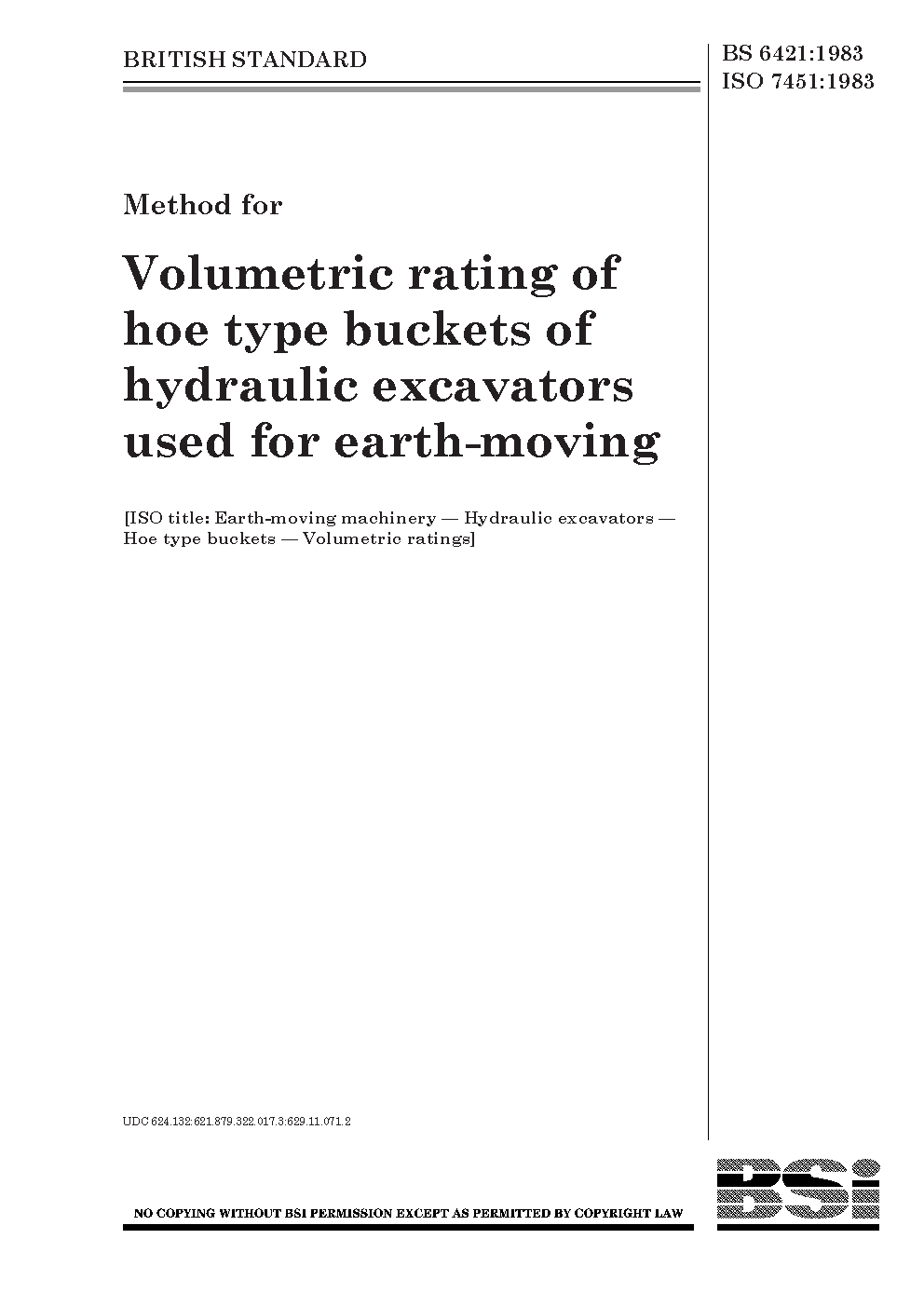 BRITISH STANDARD

BS 6421:1983
ISO 7451:1983

Method for

Volumetric rating of hoe type buckets of hydraulic excavators used for earth-moving

[ISO title: Earth-moving machinery — Hydraulic excavators — Hoe type buckets — Volumetric ratings]

UDC 624.132:621.879.322.017.3:629.11.071.2

NO COPYING WITHOUT BSI PERMISSION EXCEPT AS PERMITTED BY COPYRIGHT LAW

BSi